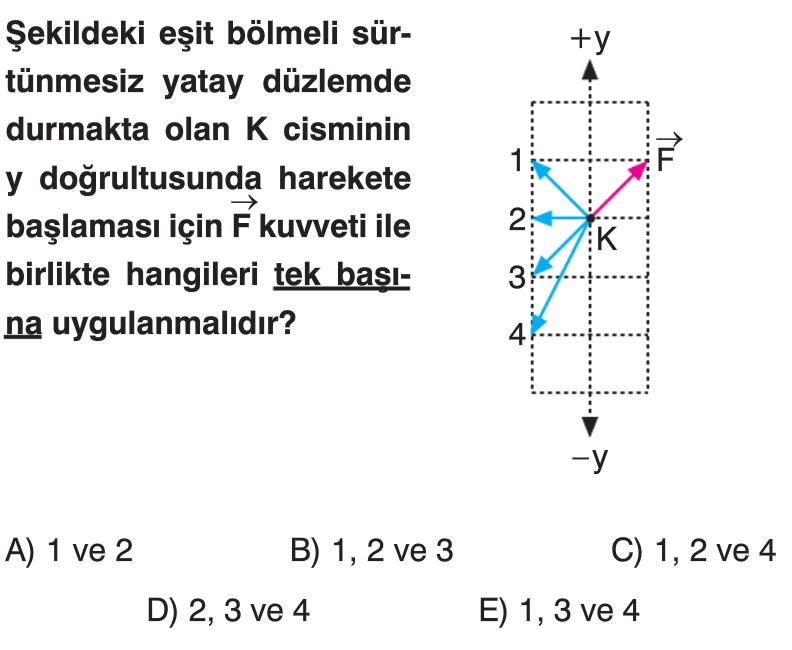 Şekildeki eşit bölmeli sürtünmesiz yatay düzlemde durmakta olan K cisminin y doğrultusunda harekete başlaması için $\vec{F}$ kuvveti ile birlikte hangileri tek başına uygulanmalıdır?

+y
$\vec{F}$
1
2
K
3
4
−y

A) 1 ve 2
B) 1, 2 ve 3
C) 1, 2 ve 4
D) 2, 3 ve 4
E) 1, 3 ve 4